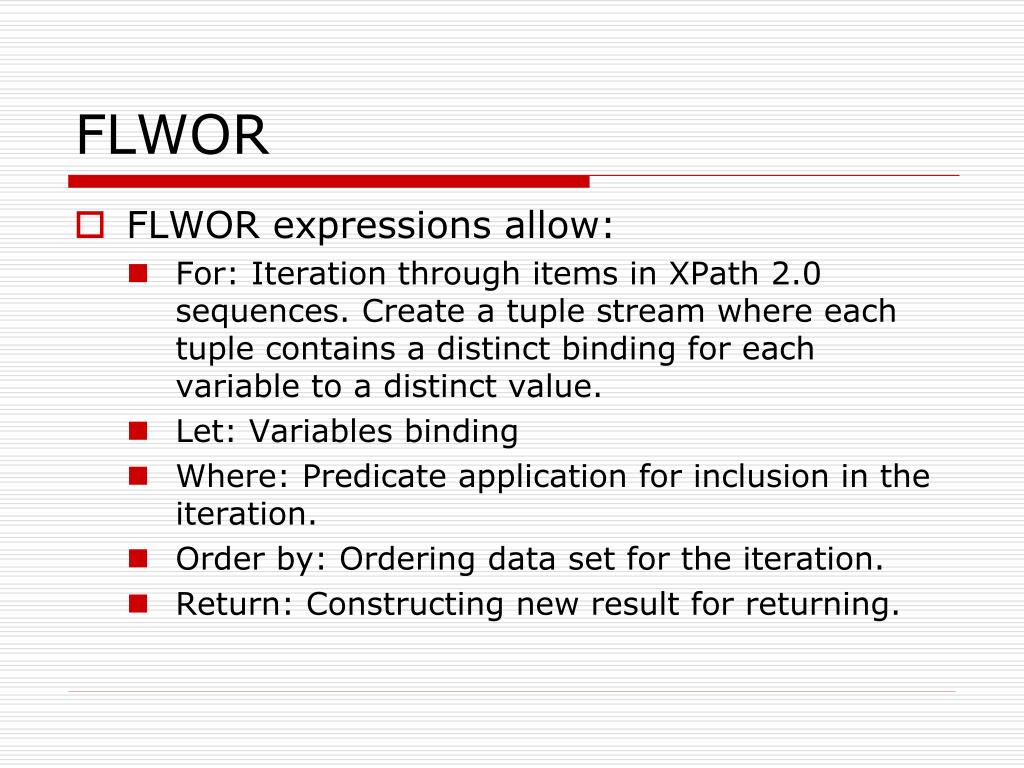 FLWOR

FLWOR expressions allow:

For: Iteration through items in XPath 2.0 sequences. Create a tuple stream where each tuple contains a distinct binding for each variable to a distinct value.

Let: Variables binding

Where: Predicate application for inclusion in the iteration.

Order by: Ordering data set for the iteration.

Return: Constructing new result for returning.